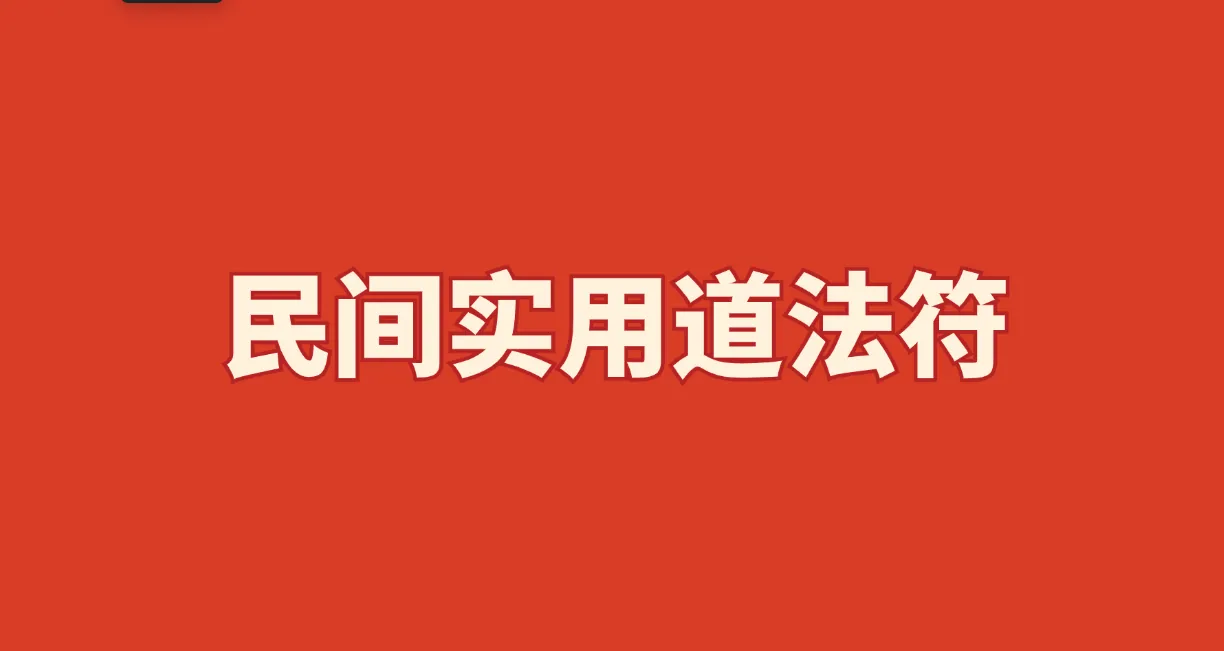 民间实用道法符